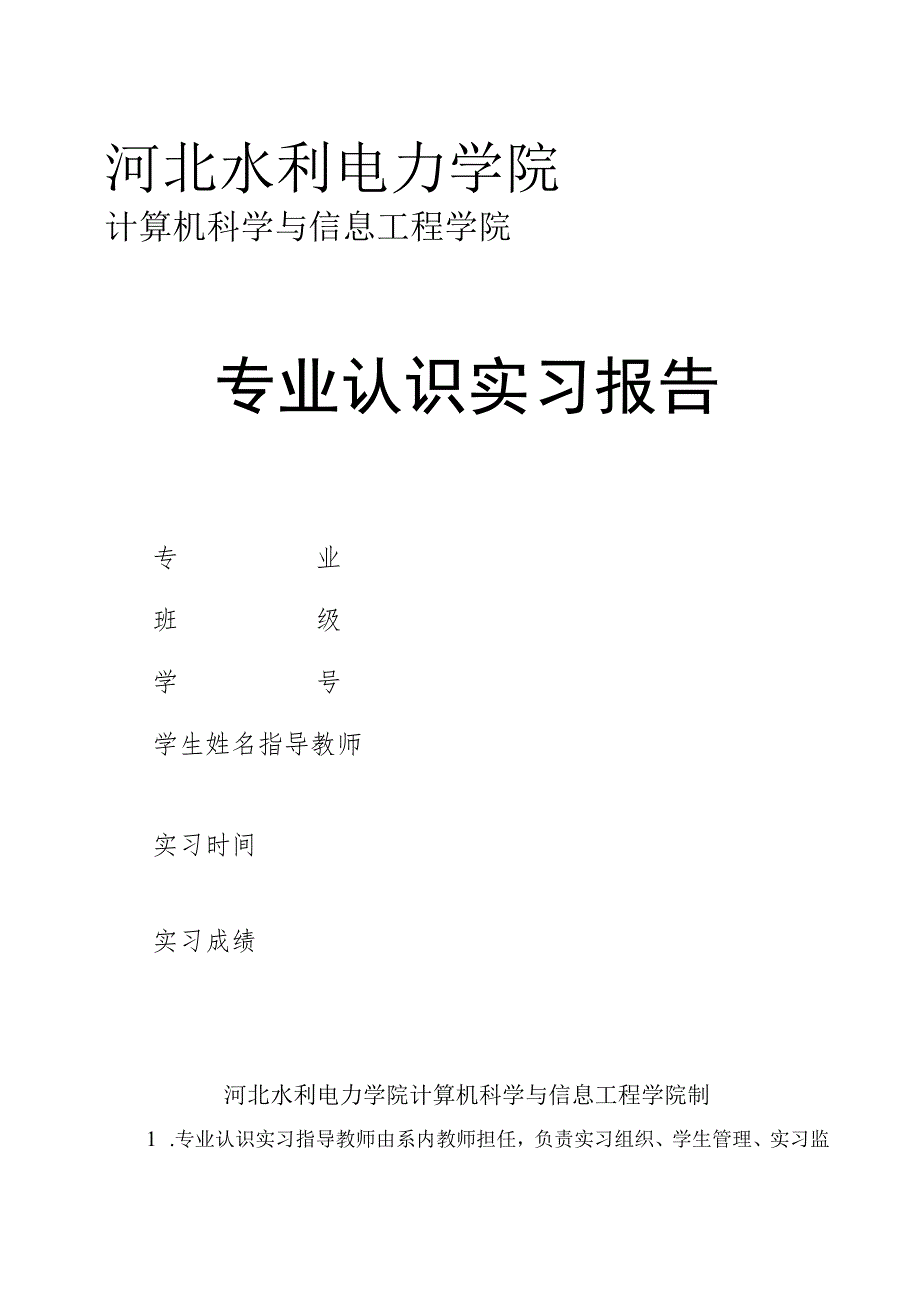 河北水利电力学院

计算机科学与信息工程学院

专业认识实习报告

专 业

班 级

学 号

学生姓名指导教师

实习时间

实习成绩

河北水利电力学院计算机科学与信息工程学院制

1 .专业认识实习指导教师由系内教师担任，负责实习组织、学生管理、实习监